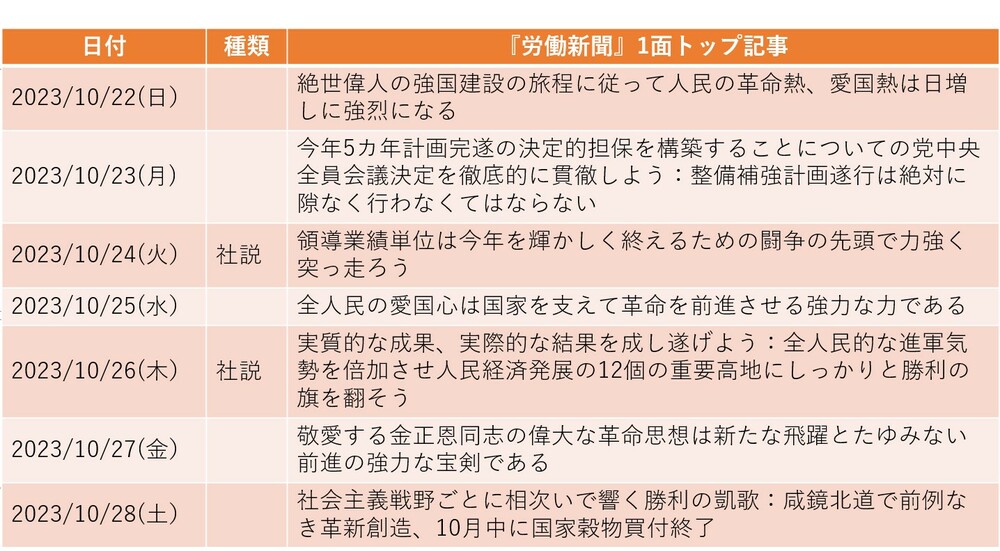 | 日付 | 種類 | 『労働新聞』1面トップ記事 |
|---|---|---|
| 2023/10/22(日) | | 絶世偉人の強国建設の旅程に従って人民の革命熱、愛国熱は日増しに強烈になる |
| 2023/10/23(月) | | 今年5カ年計画完遂の決定的担保を構築することについての党中央全員会議決定を徹底的に貫徹しよう：整備補強計画遂行は絶対に隙なく行わなくてはならない |
| 2023/10/24(火) | 社説 | 領導業績単位は今年を輝かしく終えるための闘争の先頭で力強く突っ走ろう |
| 2023/10/25(水) | | 全人民の愛国心は国家を支えて革命を前進させる強力な力である |
| 2023/10/26(木) | 社説 | 実質的な成果、実際的な結果を成し遂げよう：全人民的な進軍気勢を倍加させ人民経済発展の12個の重要高地にしっかりと勝利の旗を翻そう |
| 2023/10/27(金) | | 敬愛する金正恩同志の偉大な革命思想は新たな飛躍とたゆみない前進の強力な宝剣である |
| 2023/10/28(土) | | 社会主義戦野ごとに相次いで響く勝利の凱歌：咸鏡北道で前例なき革新創造、10月中に国家穀物買付終了 |